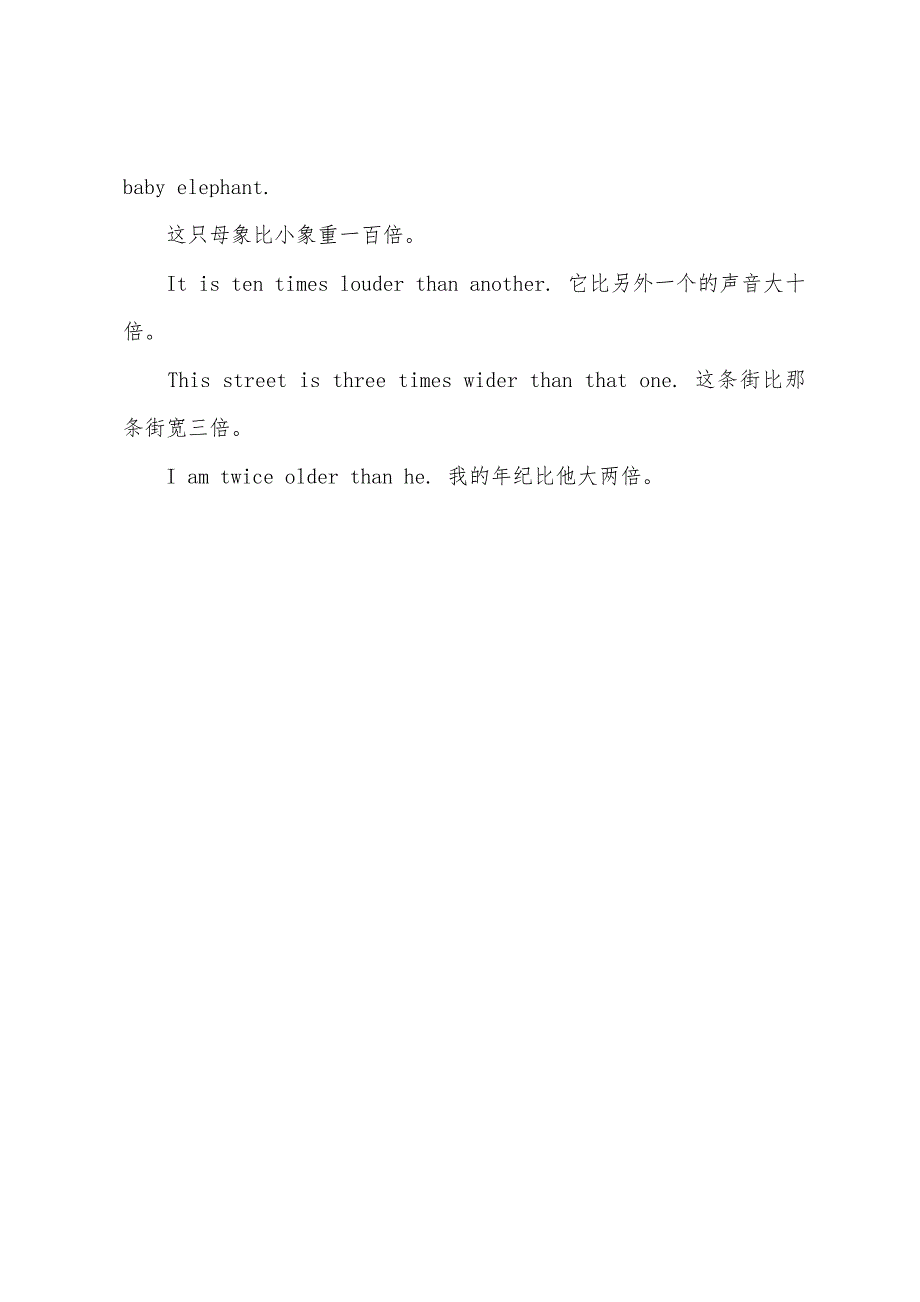 baby elephant.

这只母象比小象重一百倍。

It is ten times louder than another. 它比另外一个的声音大十倍。

This street is three times wider than that one. 这条街比那条街宽三倍。

I am twice older than he. 我的年纪比他大两倍。